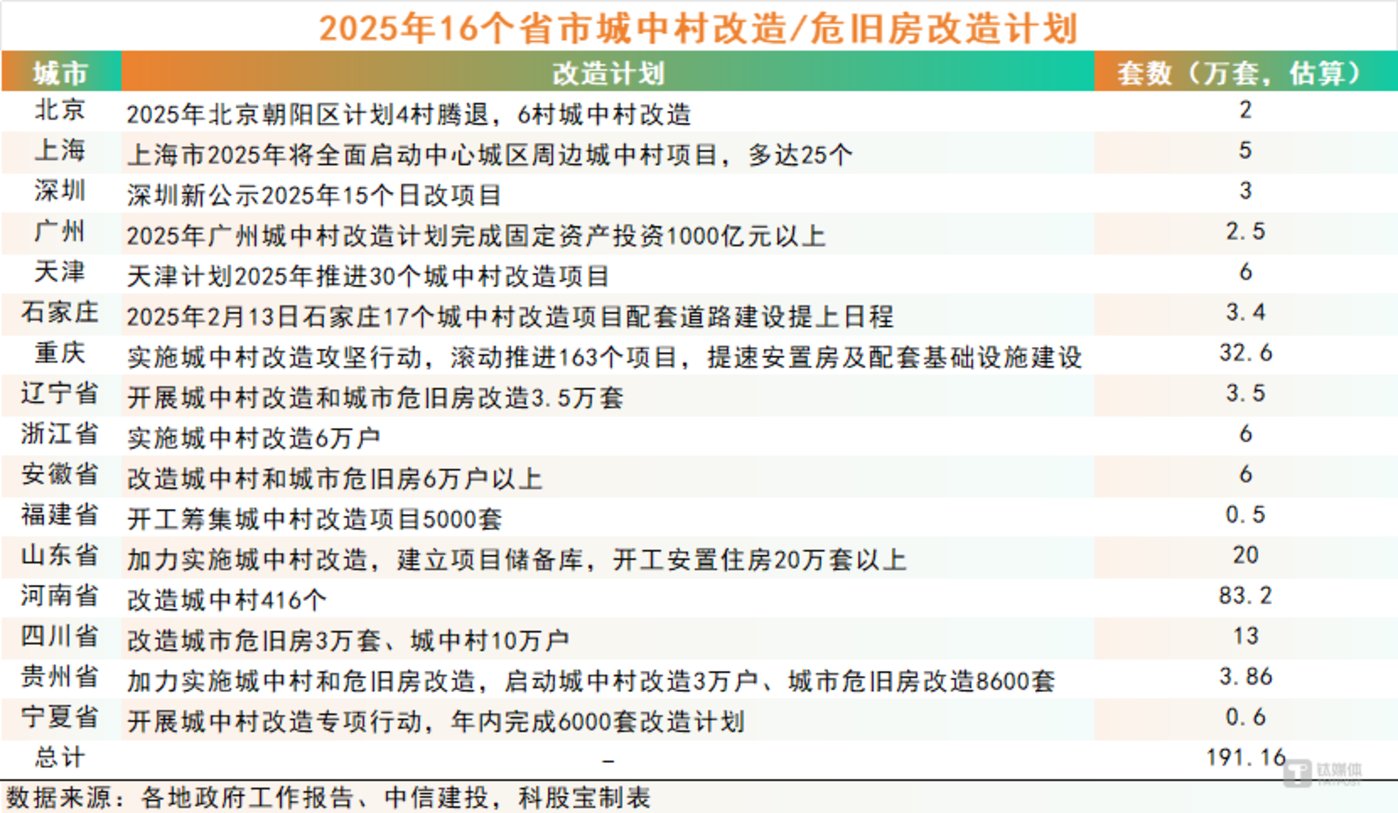 2025年16个省市城中村改造/危旧房改造计划

| 城市 | 改造计划 | 套数（万套，估算） |
|---|---|---|
| 北京 | 2025年北京朝阳区计划4村腾退，6村城中村改造 | 2 |
| 上海 | 上海市2025年将全面启动中心城区周边城中村项目，多达25个 | 5 |
| 深圳 | 深圳新公示2025年15个日改项目 | 3 |
| 广州 | 2025年广州城中村改造计划完成固定资产投资1000亿元以上 | 2.5 |
| 天津 | 天津计划2025年推进30个城中村改造项目 | 6 |
| 石家庄 | 2025年2月13日石家庄17个城中村改造项目配套道路建设提上日程 | 3.4 |
| 重庆 | 实施城中村改造攻坚行动，滚动推进163个项目，提速安置房及配套基础设施建设 | 32.6 |
| 辽宁省 | 开展城中村改造和城市危旧房改造3.5万套 | 3.5 |
| 浙江省 | 实施城中村改造6万户 | 6 |
| 安徽省 | 改造城中村和城市危旧房6万户以上 | 6 |
| 福建省 | 开工筹集城中村改造项目5000套 | 0.5 |
| 山东省 | 加力实施城中村改造，建立项目储备库，开工安置住房20万套以上 | 20 |
| 河南省 | 改造城中村416个 | 83.2 |
| 四川省 | 改造城市危旧房3万套、城中村10万户 | 13 |
| 贵州省 | 加力实施城中村和危旧房改造，启动城中村改造3万户、城市危旧房改造8600套 | 3.86 |
| 宁夏省 | 开展城中村改造专项行动，年内完成6000套改造计划 | 0.6 |
| 总计 | - | 191.16 |

数据来源：各地政府工作报告、中信建投，科股宝制表

钛媒体